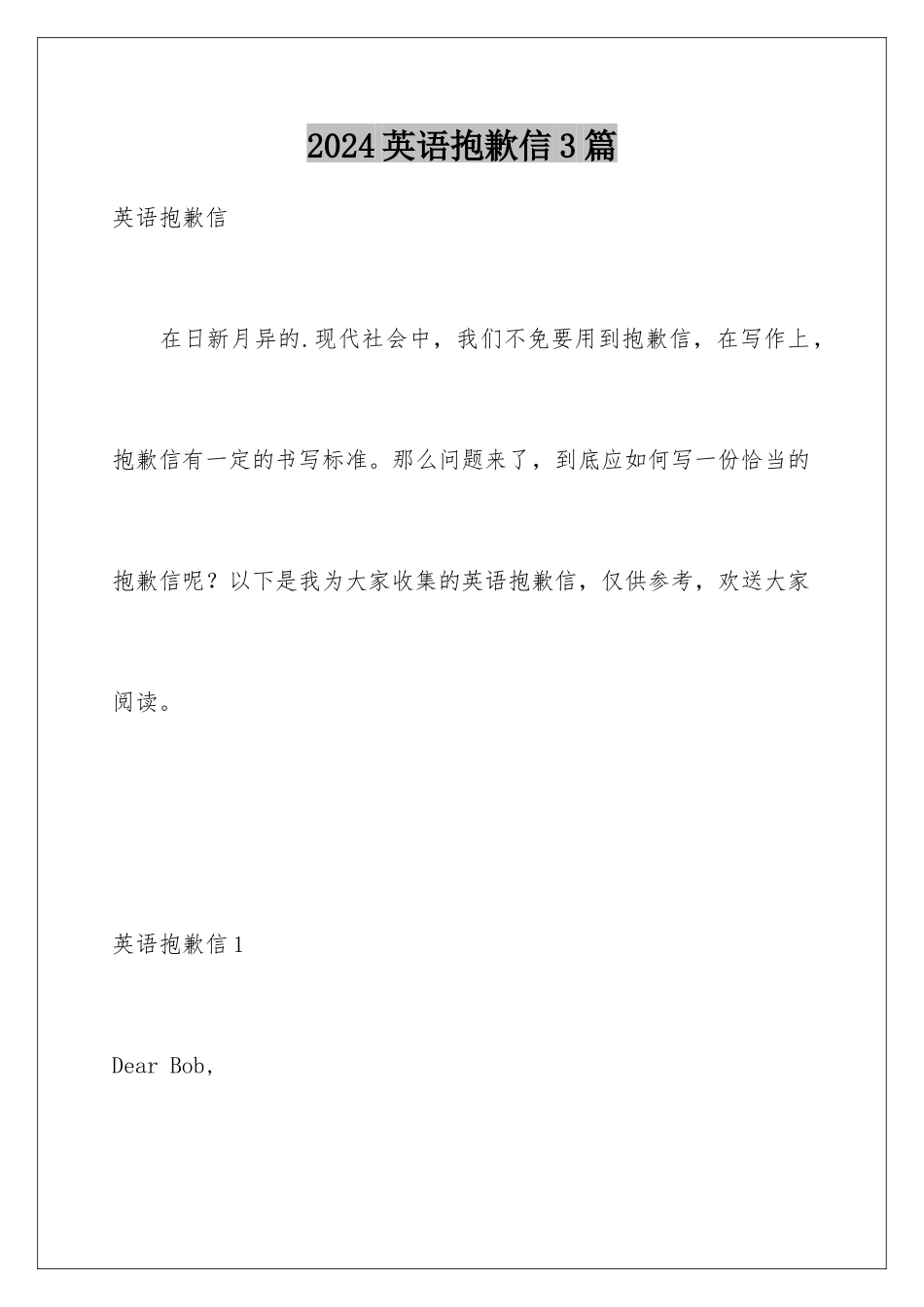 2024英语抱歉信3篇

英语抱歉信

在日新月异的.现代社会中，我们不免要用到抱歉信，在写作上，抱歉信有一定的书写标准。那么问题来了，到底应如何写一份恰当的抱歉信呢？以下是我为大家收集的英语抱歉信，仅供参考，欢送大家阅读。

英语抱歉信1

Dear Bob,